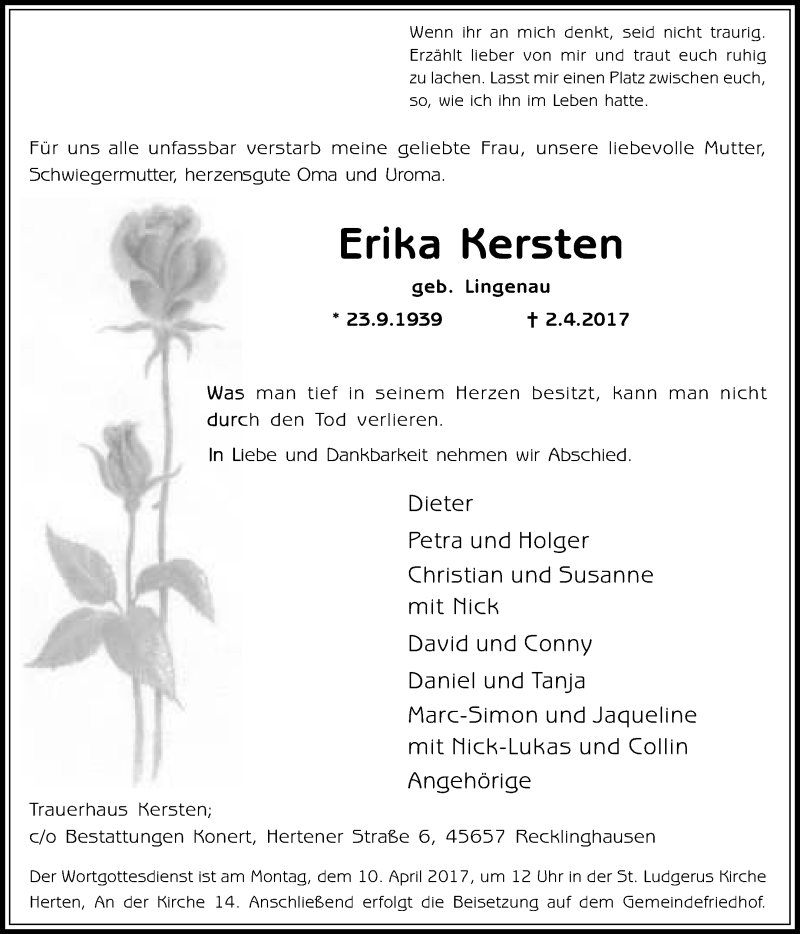 Wenn ihr an mich denkt, seid nicht traurig. Erzählt lieber von mir und traut euch ruhig zu lachen. Lasst mir einen Platz zwischen euch, so, wie ich ihn im Leben hatte.

Für uns alle unfassbar verstarb meine geliebte Frau, unsere liebevolle Mutter, Schwiegermutter, herzensgute Oma und Uroma.

Erika Kersten

geb. Lingenau

* 23.9.1939 † 2.4.2017

Was man tief in seinem Herzen besitzt, kann man nicht durch den Tod verlieren.

In Liebe und Dankbarkeit nehmen wir Abschied.

Dieter
Petra und Holger
Christian und Susanne mit Nick
David und Conny
Daniel und Tanja
Marc-Simon und Jaqueline mit Nick-Lukas und Collin
Angehörige

Trauerhaus Kersten;
c/o Bestattungen Konert, Hertener Straße 6, 45657 Recklinghausen

Der Wortgottesdienst ist am Montag, dem 10. April 2017, um 12 Uhr in der St. Ludgerus Kirche Herten, An der Kirche 14. Anschließend erfolgt die Beisetzung auf dem Gemeindefriedhof.